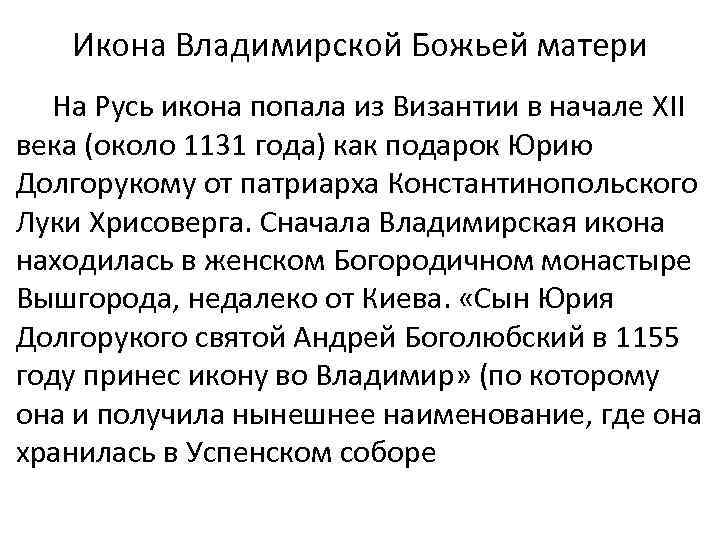 Икона Владимирской Божьей матери

На Русь икона попала из Византии в начале XII века (около 1131 года) как подарок Юрию Долгорукому от патриарха Константинопольского Луки Хрисоверга. Сначала Владимирская икона находилась в женском Богородичном монастыре Вышгорода, недалеко от Киева. «Сын Юрия Долгорукого святой Андрей Боголюбский в 1155 году принес икону во Владимир» (по которому она и получила нынешнее наименование, где она хранилась в Успенском соборе